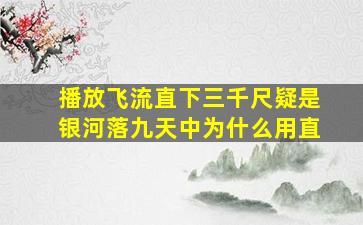 播放飞流直下三千尺疑是银河落九天中为什么用直